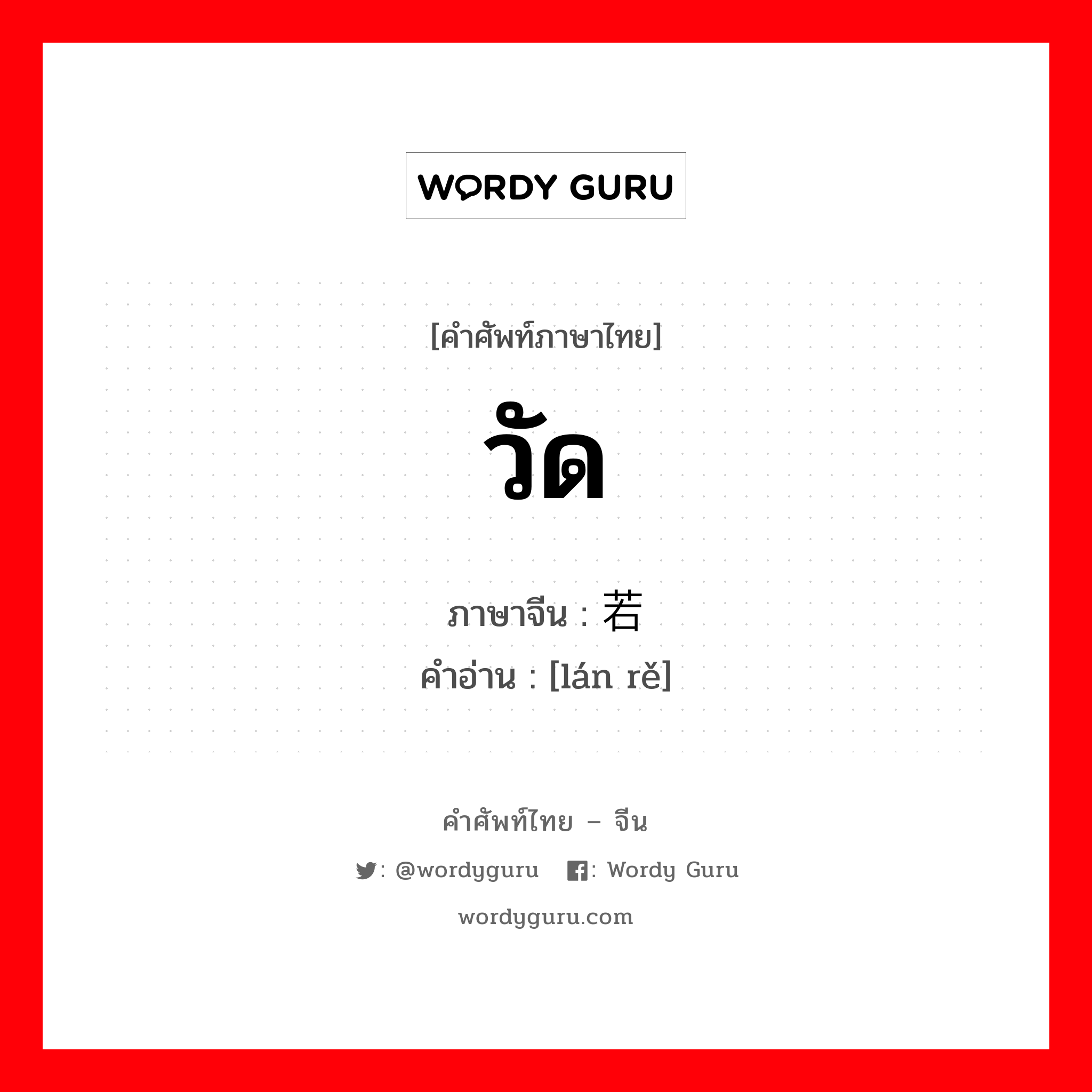 WORDY GURU

[คำศัพท์ภาษาไทย]
วัด
ภาษาจีน : 若
คำอ่าน : [lán rě]

คำศัพท์ไทย – จีน
: @wordyguru : Wordy Guru
wordyguru.com